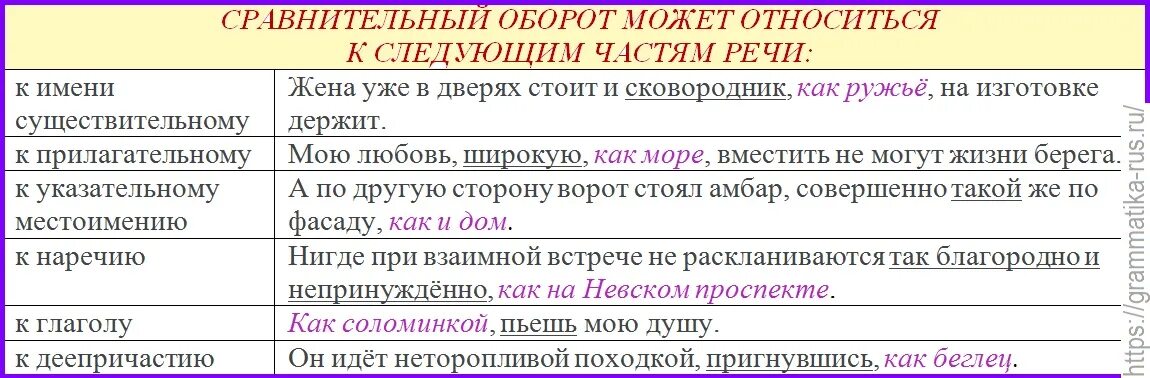 СРАВНИТЕЛЬНЫЙ ОБОРОТ МОЖЕТ ОТНОСИТЬСЯ К СЛЕДУЮЩИМ ЧАСТЯМ РЕЧИ:

| | |
|---|---|
| к имени существительному | Жена уже в дверях стоит и сковородник, как ружьё, на изготовке держит. |
| к прилагательному | Мою любовь, широкую, как море, вместить не могут жизни берега. |
| к указательному местоимению | А по другую сторону ворот стоял амбар, совершенно такой же по фасаду, как и дом. |
| к наречию | Нигде при взаимной встрече не раскланиваются так благородно и непринуждённо, как на Невском проспекте. |
| к глаголу | Как соломинкой, пьешь мою душу. |
| к деепричастию | Он идёт неторопливой походкой, пригнувшись, как беглец. |

https://grammatika-rus.ru/